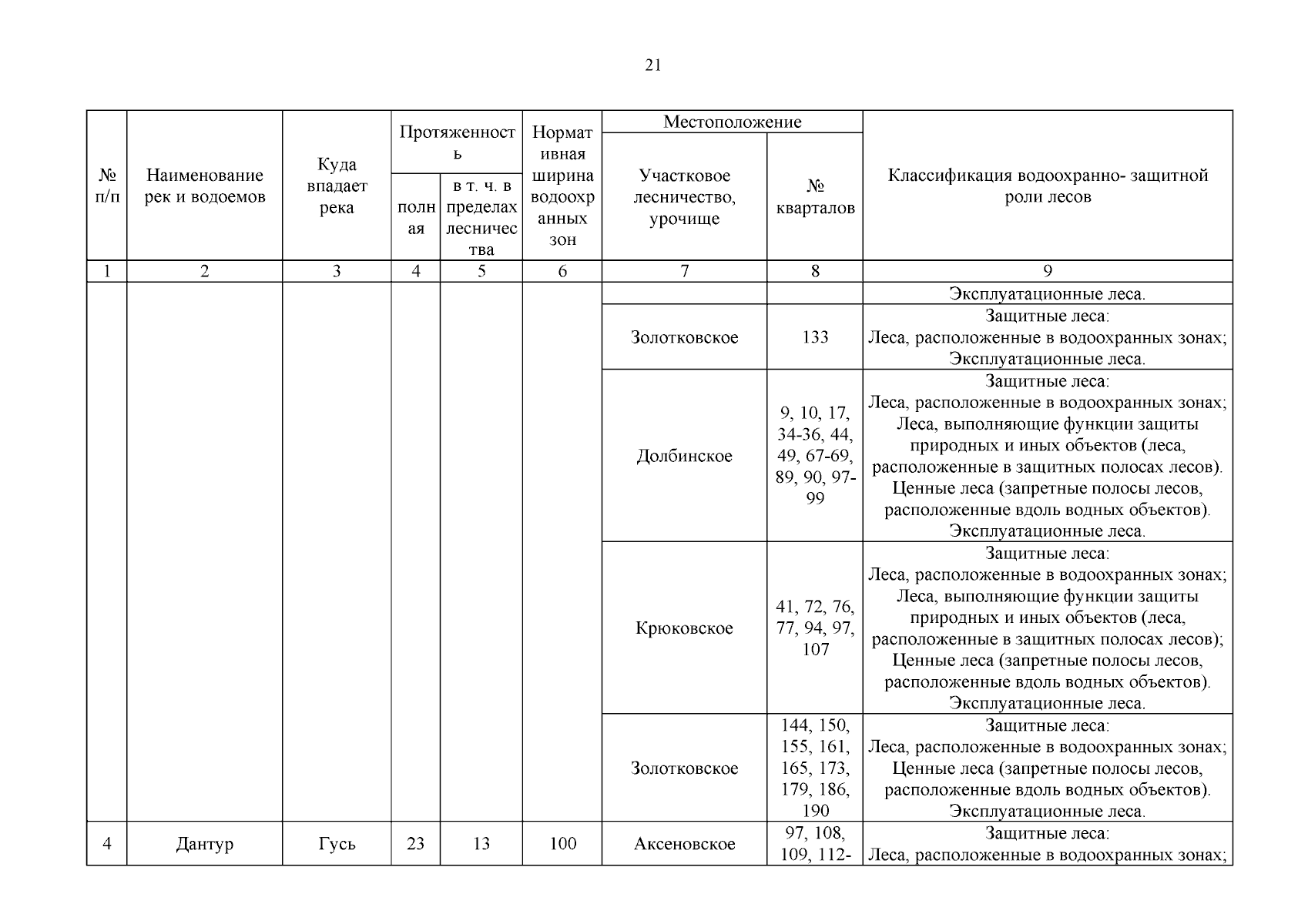 21

| № п/п | Наименование рек и водоемов | Куда впадает река | Протяженность полная | Протяженность в т. ч. в пределах лесничества | Нормативная ширина водоохранных зон | Местоположение Участковое лесничество, урочище | Местоположение № кварталов | Классификация водоохранно- защитной роли лесов |
|---|---|---|---|---|---|---|---|---|
| 1 | 2 | 3 | 4 | 5 | 6 | 7 | 8 | 9 |
| | | | | | | | | Эксплуатационные леса. |
| | | | | | | Золотковское | 133 | Защитные леса: Леса, расположенные в водоохранных зонах; Эксплуатационные леса. |
| | | | | | | Долбинское | 9, 10, 17, 34-36, 44, 49, 67-69, 89, 90, 97-99 | Защитные леса: Леса, расположенные в водоохранных зонах; Леса, выполняющие функции защиты природных и иных объектов (леса, расположенные в защитных полосах лесов). Ценные леса (запретные полосы лесов, расположенные вдоль водных объектов). Эксплуатационные леса. |
| | | | | | | Крюковское | 41, 72, 76, 77, 94, 97, 107 | Защитные леса: Леса, расположенные в водоохранных зонах; Леса, выполняющие функции защиты природных и иных объектов (леса, расположенные в защитных полосах лесов); Ценные леса (запретные полосы лесов, расположенные вдоль водных объектов). Эксплуатационные леса. |
| | | | | | | Золотковское | 144, 150, 155, 161, 165, 173, 179, 186, 190 | Защитные леса: Леса, расположенные в водоохранных зонах; Ценные леса (запретные полосы лесов, расположенные вдоль водных объектов). Эксплуатационные леса. |
| 4 | Дантур | Гусь | 23 | 13 | 100 | Аксеновское | 97, 108, 109, 112- | Защитные леса: Леса, расположенные в водоохранных зонах; |